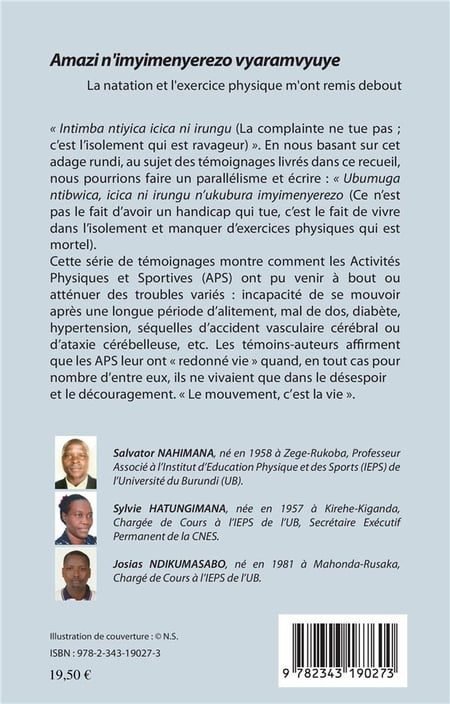 Amazi n'imyimenyerezo vyaramvyuye

La natation et l'exercice physique m'ont remis debout

« Intimba ntiyica icica ni irungu (La complainte ne tue pas ; c'est l'isolement qui est ravageur) ». En nous basant sur cet adage rundi, au sujet des témoignages livrés dans ce recueil, nous pourrions faire un parallélisme et écrire : « Ubumuga ntibwica, icica ni irungu n'ukubura imyimenyerezo (Ce n'est pas le fait d'avoir un handicap qui tue, c'est le fait de vivre dans l'isolement et manquer d'exercices physiques qui est mortel).

Cette série de témoignages montre comment les Activités Physiques et Sportives (APS) ont pu venir à bout ou atténuer des troubles variés : incapacité de se mouvoir après une longue période d'alitement, mal de dos, diabète, hypertension, séquelles d'accident vasculaire cérébral ou d'ataxie cérébelleuse, etc. Les témoins-auteurs affirment que les APS leur ont « redonné vie » quand, en tout cas pour nombre d'entre eux, ils ne vivaient que dans le désespoir et le découragement. « Le mouvement, c'est la vie ».

Salvator NAHIMANA, né en 1958 à Zege-Rukoba, Professeur Associé à l'Institut d'Education Physique et des Sports (IEPS) de l'Université du Burundi (UB).

Sylvie HATUNGIMANA, née en 1957 à Kirehe-Kiganda, Chargée de Cours à l'IEPS de l'UB, Secrétaire Exécutif Permanent de la CNES.

Josias NDIKUMASABO, né en 1981 à Mahonda-Rusaka, Chargé de Cours à l'IEPS de l'UB.

Illustration de couverture : © N.S.
ISBN : 978-2-343-19027-3
19,50 €

9 782343 190273